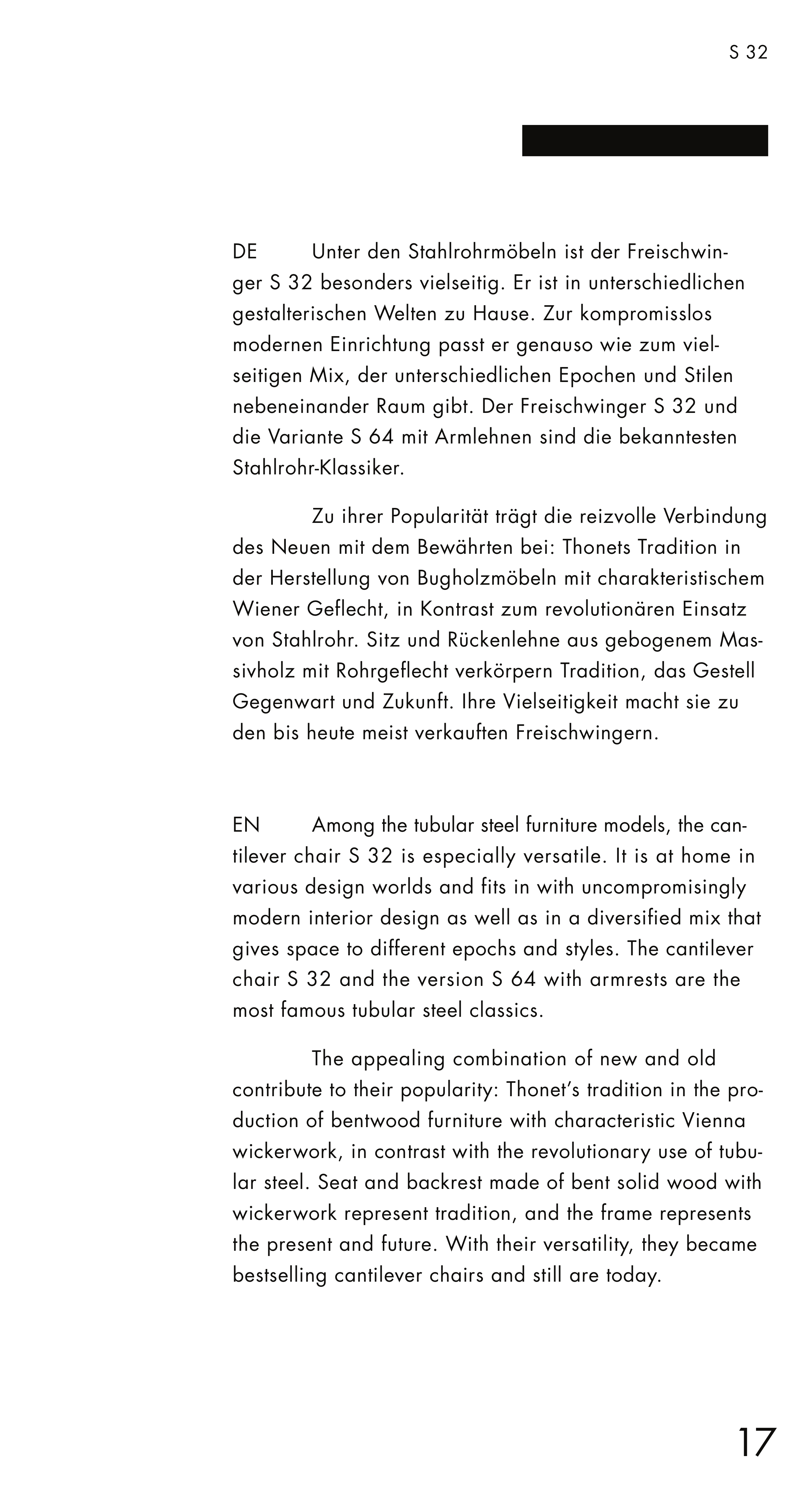 S 32

DE Unter den Stahlrohrmöbeln ist der Freischwinger S 32 besonders vielseitig. Er ist in unterschiedlichen gestalterischen Welten zu Hause. Zur kompromisslos modernen Einrichtung passt er genauso wie zum vielseitigen Mix, der unterschiedlichen Epochen und Stilen nebeneinander Raum gibt. Der Freischwinger S 32 und die Variante S 64 mit Armlehnen sind die bekanntesten Stahlrohr-Klassiker.

Zu ihrer Popularität trägt die reizvolle Verbindung des Neuen mit dem Bewährten bei: Thonets Tradition in der Herstellung von Bugholzmöbeln mit charakteristischem Wiener Geflecht, in Kontrast zum revolutionären Einsatz von Stahlrohr. Sitz und Rückenlehne aus gebogenem Massivholz mit Rohrgeflecht verkörpern Tradition, das Gestell Gegenwart und Zukunft. Ihre Vielseitigkeit macht sie zu den bis heute meist verkauften Freischwingern.

EN Among the tubular steel furniture models, the cantilever chair S 32 is especially versatile. It is at home in various design worlds and fits in with uncompromisingly modern interior design as well as in a diversified mix that gives space to different epochs and styles. The cantilever chair S 32 and the version S 64 with armrests are the most famous tubular steel classics.

The appealing combination of new and old contribute to their popularity: Thonet's tradition in the production of bentwood furniture with characteristic Vienna wickerwork, in contrast with the revolutionary use of tubular steel. Seat and backrest made of bent solid wood with wickerwork represent tradition, and the frame represents the present and future. With their versatility, they became bestselling cantilever chairs and still are today.

17